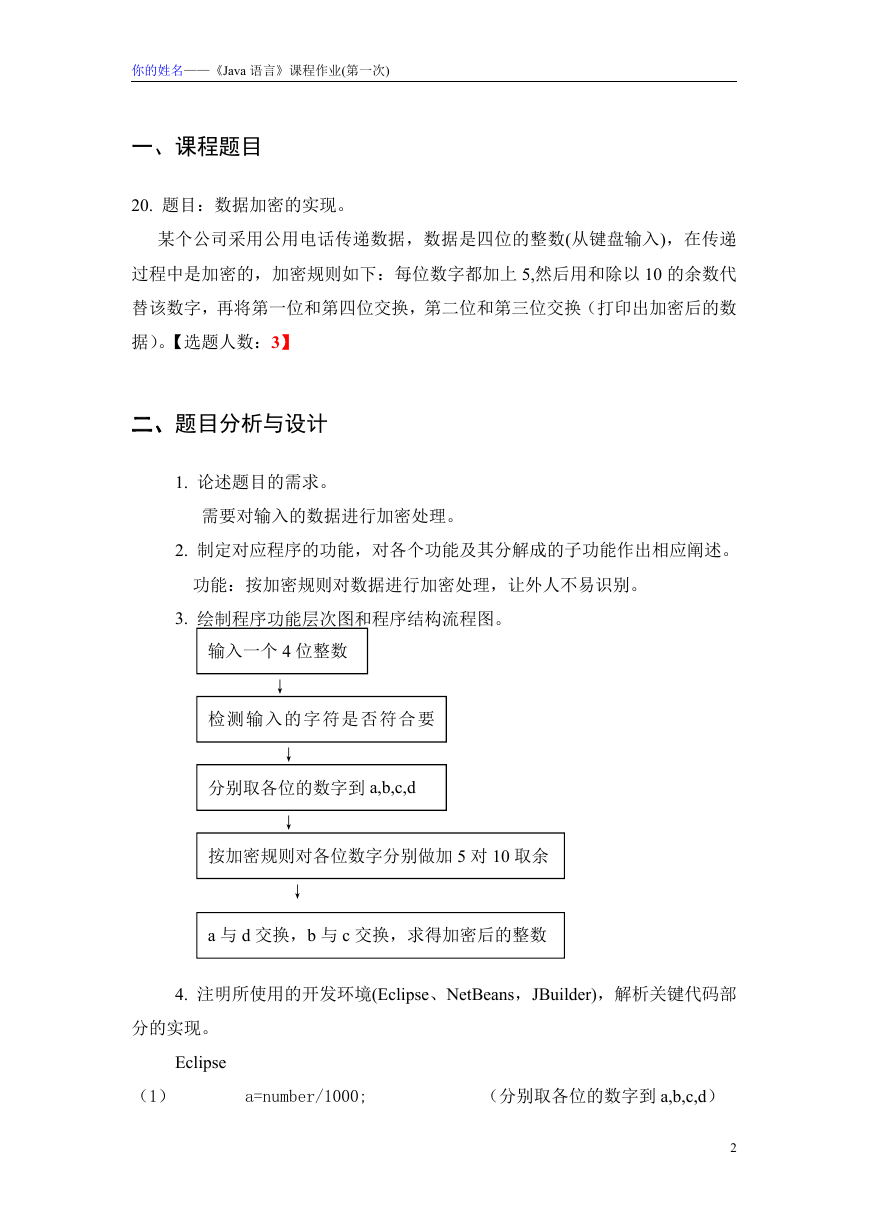 你的姓名——《Java 语言》课程作业(第一次)

一、课程题目

20. 题目：数据加密的实现。

某个公司采用公用电话传递数据，数据是四位的整数(从键盘输入)，在传递过程中是加密的，加密规则如下：每位数字都加上 5,然后用和除以 10 的余数代替该数字，再将第一位和第四位交换，第二位和第三位交换（打印出加密后的数据)。【选题人数：3】

二、题目分析与设计

1. 论述题目的需求。

需要对输入的数据进行加密处理。

2. 制定对应程序的功能，对各个功能及其分解成的子功能作出相应阐述。

功能：按加密规则对数据进行加密处理，让外人不易识别。

3. 绘制程序功能层次图和程序结构流程图。

输入一个 4 位整数

检测输入的字符是否符合要

分别取各位的数字到 a,b,c,d

按加密规则对各位数字分别做加 5 对 10 取余

a 与 d 交换，b 与 c 交换，求得加密后的整数

4. 注明所使用的开发环境(Eclipse、NetBeans，JBuilder)，解析关键代码部分的实现。

Eclipse

（1） a=number/1000; （分别取各位的数字到 a,b,c,d）

2